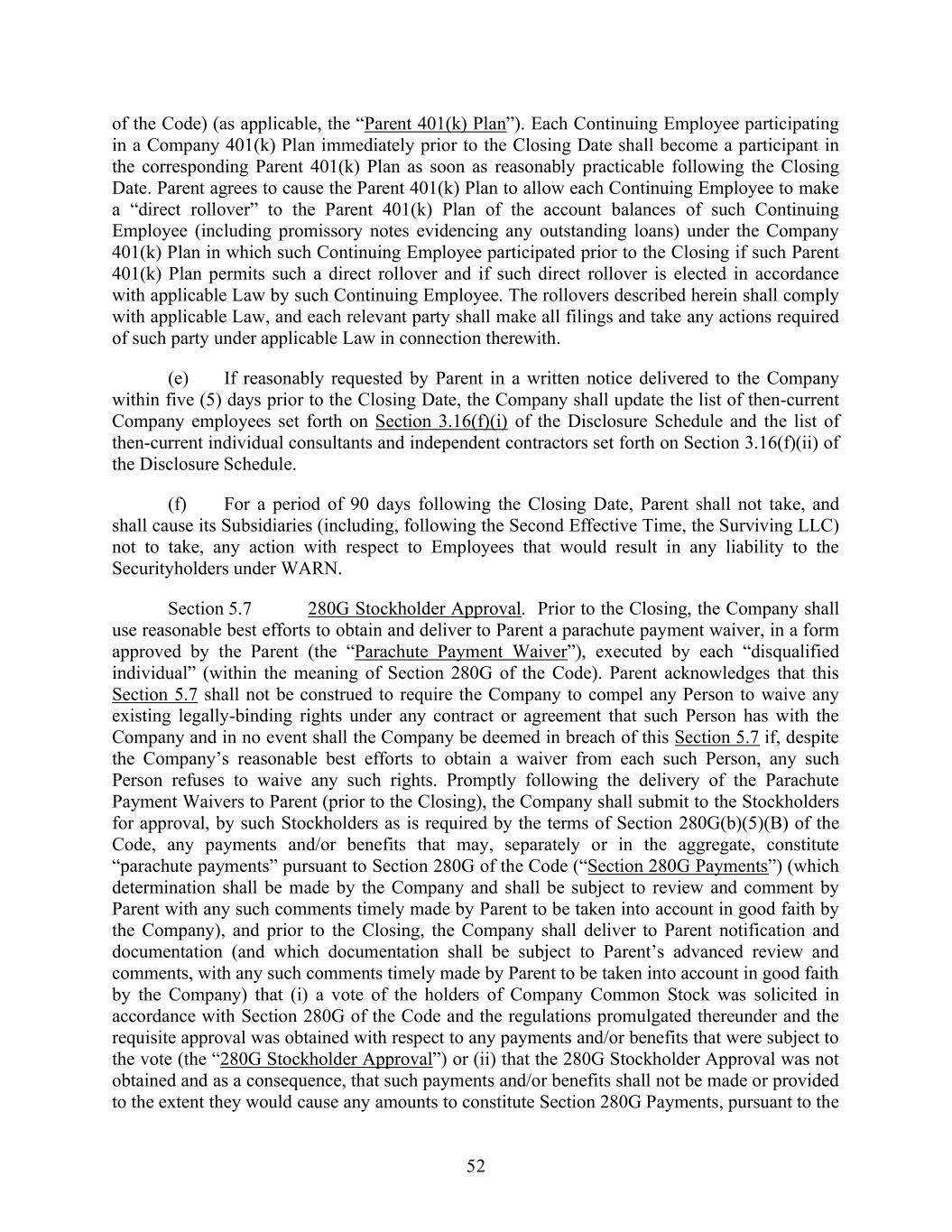 of the Code) (as applicable, the “Parent 401(k) Plan”). Each Continuing Employee participating in a Company 401(k) Plan immediately prior to the Closing Date shall become a participant in the corresponding Parent 401(k) Plan as soon as reasonably practicable following the Closing Date. Parent agrees to cause the Parent 401(k) Plan to allow each Continuing Employee to make a “direct rollover” to the Parent 401(k) Plan of the account balances of such Continuing Employee (including promissory notes evidencing any outstanding loans) under the Company 401(k) Plan in which such Continuing Employee participated prior to the Closing if such Parent 401(k) Plan permits such a direct rollover and if such direct rollover is elected in accordance with applicable Law by such Continuing Employee. The rollovers described herein shall comply with applicable Law, and each relevant party shall make all filings and take any actions required of such party under applicable Law in connection therewith.

(e) If reasonably requested by Parent in a written notice delivered to the Company within five (5) days prior to the Closing Date, the Company shall update the list of then-current Company employees set forth on Section 3.16(f)(i) of the Disclosure Schedule and the list of then-current individual consultants and independent contractors set forth on Section 3.16(f)(ii) of the Disclosure Schedule.

(f) For a period of 90 days following the Closing Date, Parent shall not take, and shall cause its Subsidiaries (including, following the Second Effective Time, the Surviving LLC) not to take, any action with respect to Employees that would result in any liability to the Securityholders under WARN.

Section 5.7 280G Stockholder Approval. Prior to the Closing, the Company shall use reasonable best efforts to obtain and deliver to Parent a parachute payment waiver, in a form approved by the Parent (the “Parachute Payment Waiver”), executed by each “disqualified individual” (within the meaning of Section 280G of the Code). Parent acknowledges that this Section 5.7 shall not be construed to require the Company to compel any Person to waive any existing legally-binding rights under any contract or agreement that such Person has with the Company and in no event shall the Company be deemed in breach of this Section 5.7 if, despite the Company’s reasonable best efforts to obtain a waiver from each such Person, any such Person refuses to waive any such rights. Promptly following the delivery of the Parachute Payment Waivers to Parent (prior to the Closing), the Company shall submit to the Stockholders for approval, by such Stockholders as is required by the terms of Section 280G(b)(5)(B) of the Code, any payments and/or benefits that may, separately or in the aggregate, constitute “parachute payments” pursuant to Section 280G of the Code (“Section 280G Payments”) (which determination shall be made by the Company and shall be subject to review and comment by Parent with any such comments timely made by Parent to be taken into account in good faith by the Company), and prior to the Closing, the Company shall deliver to Parent notification and documentation (and which documentation shall be subject to Parent’s advanced review and comments, with any such comments timely made by Parent to be taken into account in good faith by the Company) that (i) a vote of the holders of Company Common Stock was solicited in accordance with Section 280G of the Code and the regulations promulgated thereunder and the requisite approval was obtained with respect to any payments and/or benefits that were subject to the vote (the “280G Stockholder Approval”) or (ii) that the 280G Stockholder Approval was not obtained and as a consequence, that such payments and/or benefits shall not be made or provided to the extent they would cause any amounts to constitute Section 280G Payments, pursuant to the

52